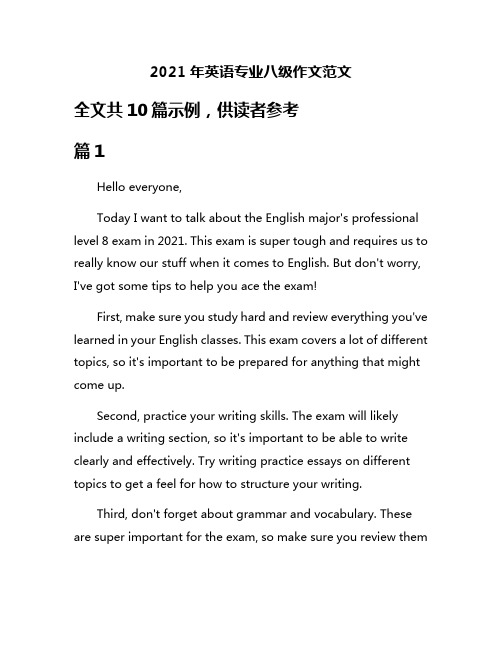 2021 年英语专业八级作文范文

全文共 10 篇示例，供读者参考

篇 1

Hello everyone,

Today I want to talk about the English major's professional level 8 exam in 2021. This exam is super tough and requires us to really know our stuff when it comes to English. But don't worry, I've got some tips to help you ace the exam!

First, make sure you study hard and review everything you've learned in your English classes. This exam covers a lot of different topics, so it's important to be prepared for anything that might come up.

Second, practice your writing skills. The exam will likely include a writing section, so it's important to be able to write clearly and effectively. Try writing practice essays on different topics to get a feel for how to structure your writing.

Third, don't forget about grammar and vocabulary. These are super important for the exam, so make sure you review them